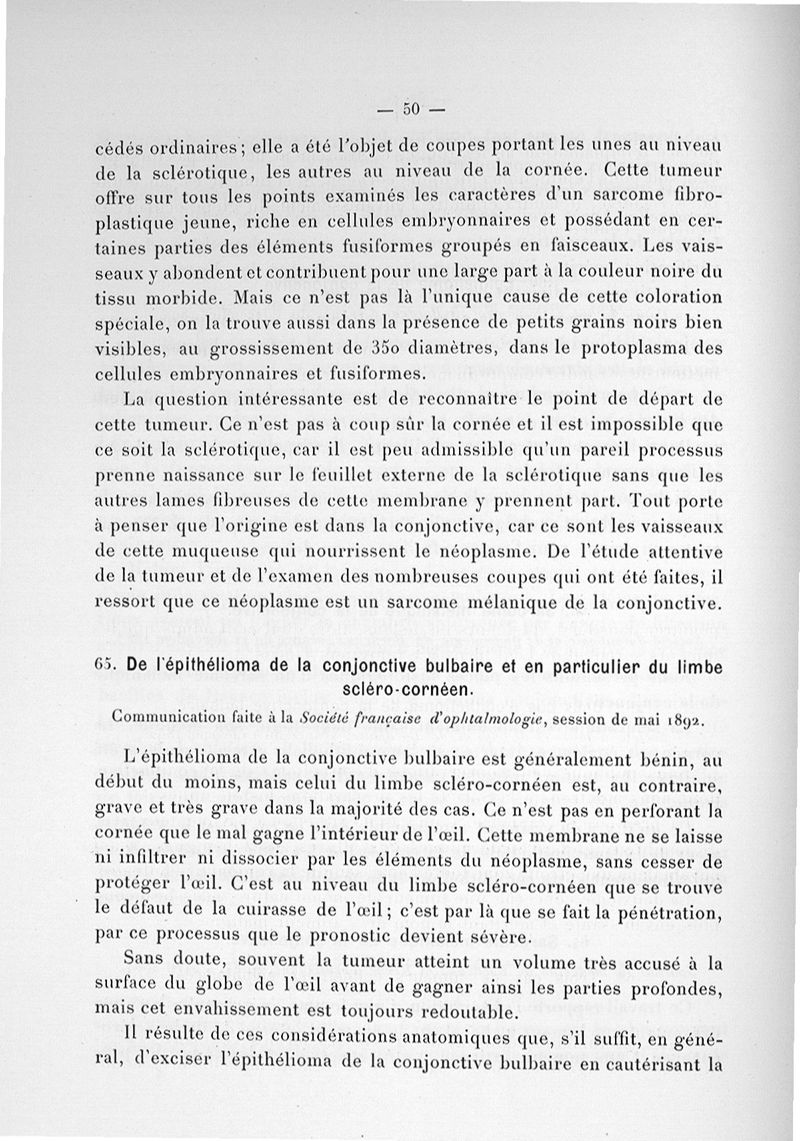 — 50 —

cédés ordinaires; elle a été l'objet de coupes portant les unes au niveau de la sclérotique, les autres au niveau de la cornée. Cette tumeur offre sur tous les points examinés les caractères d'un sarcome fibroplastique jeune, riche en cellules embryonnaires et possédant en certaines parties des éléments fusiformes groupés en faisceaux. Les vaisseaux y abondent et contribuent pour une large part à la couleur noire du tissu morbide. Mais ce n'est pas là l'unique cause de cette coloration spéciale, on la trouve aussi dans la présence de petits grains noirs bien visibles, au grossissement de 350 diamètres, dans le protoplasma des cellules embryonnaires et fusiformes.

La question intéressante est de reconnaître le point de départ de cette tumeur. Ce n'est pas à coup sûr la cornée et il est impossible que ce soit la sclérotique, car il est peu admissible qu'un pareil processus prenne naissance sur le feuillet externe de la sclérotique sans que les autres lames fibreuses de cette membrane y prennent part. Tout porte à penser que l'origine est dans la conjonctive, car ce sont les vaisseaux de cette muqueuse qui nourrissent le néoplasme. De l'étude attentive de la tumeur et de l'examen des nombreuses coupes qui ont été faites, il ressort que ce néoplasme est un sarcome mélanique de la conjonctive.

65. De l'épithélioma de la conjonctive bulbaire et en particulier du limbe scléro-cornéen.

Communication faite à la Société française d'ophtalmologie, session de mai 1892.

L'épithélioma de la conjonctive bulbaire est généralement bénin, au début du moins, mais celui du limbe scléro-cornéen est, au contraire, grave et très grave dans la majorité des cas. Ce n'est pas en perforant la cornée que le mal gagne l'intérieur de l'œil. Cette membrane ne se laisse ni infiltrer ni dissocier par les éléments du néoplasme, sans cesser de protéger l'œil. C'est au niveau du limbe scléro-cornéen que se trouve le défaut de la cuirasse de l'œil; c'est par là que se fait la pénétration, par ce processus que le pronostic devient sévère.

Sans doute, souvent la tumeur atteint un volume très accusé à la surface du globe de l'œil avant de gagner ainsi les parties profondes, mais cet envahissement est toujours redoutable.

Il résulte de ces considérations anatomiques que, s'il suffit, en général, d'exciser l'épithélioma de la conjonctive bulbaire en cautérisant la